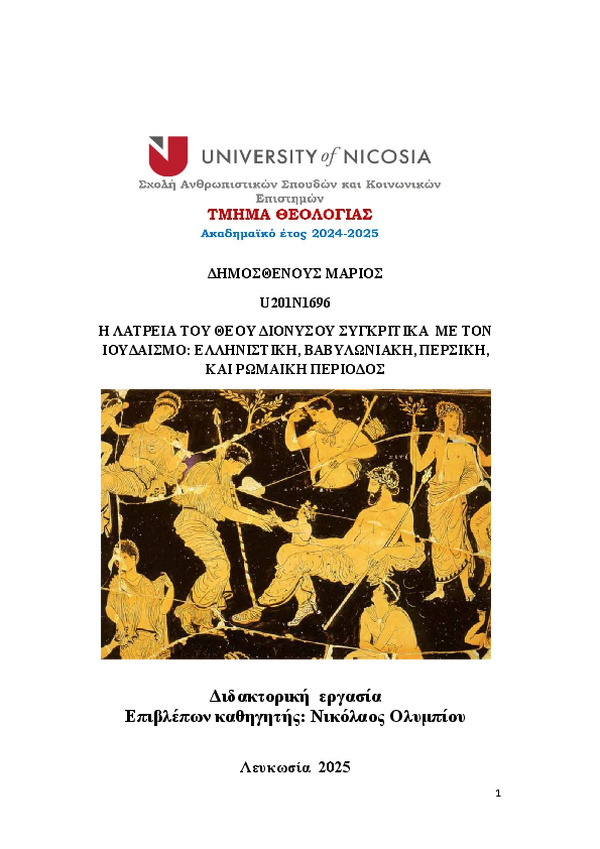 UNIVERSITY of NICOSIA

Σχολή Ανθρωπιστικών Σπουδών και Κοινωνικών Επιστημών

ΤΜΗΜΑ ΘΕΟΛΟΓΙΑΣ

Ακαδημαϊκό έτος 2024-2025

ΔΗΜΟΣΘΕΝΟΥΣ ΜΑΡΙΟΣ

U201N1696

Η ΛΑΤΡΕΙΑ ΤΟΥ ΘΕΟΥ ΔΙΟΝΥΣΟΥ ΣΥΓΚΡΙΤΙΚΑ ΜΕ ΤΟΝ ΙΟΥΔΑΙΣΜΟ: ΕΛΛΗΝΙΣΤΙΚΗ, ΒΑΒΥΛΩΝΙΑΚΗ, ΠΕΡΣΙΚΗ, ΚΑΙ ΡΩΜΑΙΚΗ ΠΕΡΙΟΔΟΣ

Διδακτορική εργασία
Επιβλέπων καθηγητής: Νικόλαος Ολυμπίου

Λευκωσία 2025

1